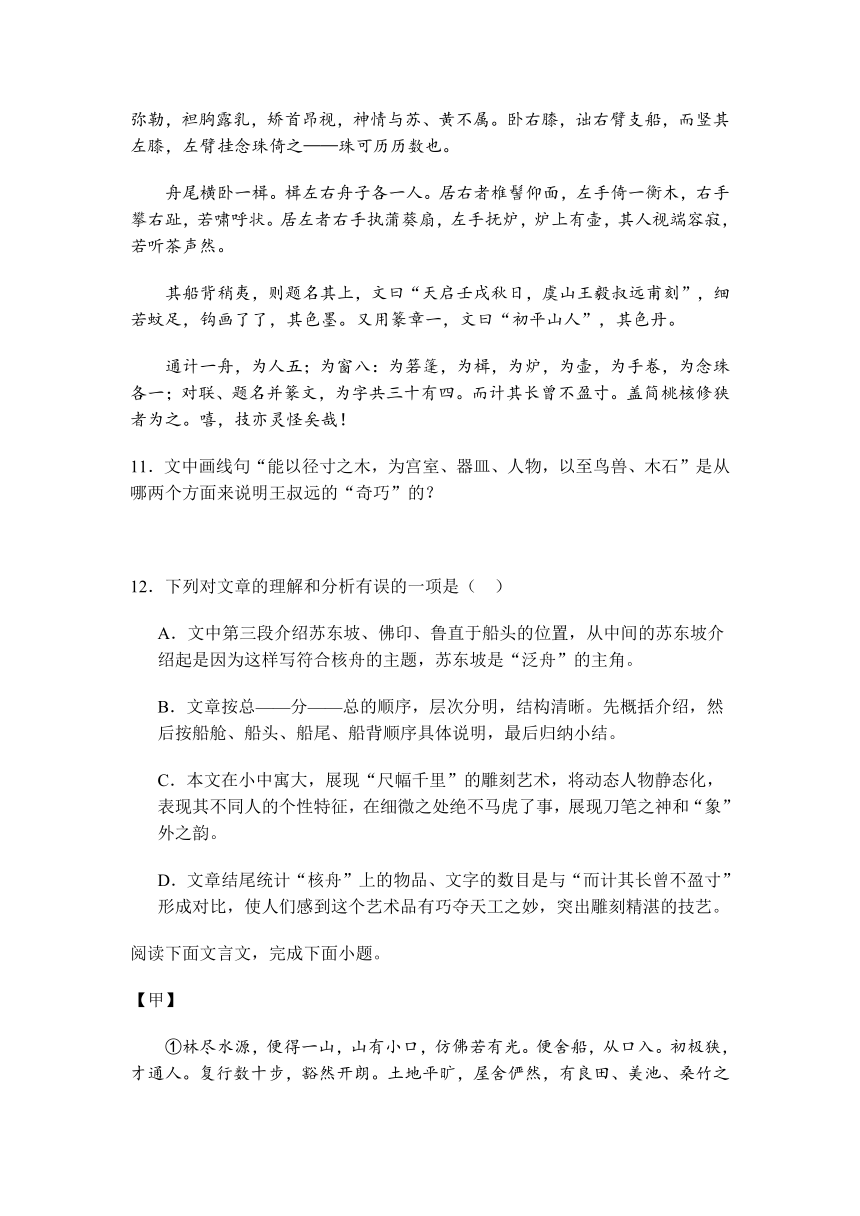 弥勒，袒胸露乳，矫首昂视，神情与苏、黄不属。卧右膝，诎右臂支船，而竖其左膝，左臂挂念珠倚之——珠可历历数也。

舟尾横卧一楫。楫左右舟子各一人。居右者椎髻仰面，左手倚一衡木，右手攀右趾，若啸呼状。居左者右手执蒲葵扇，左手抚炉，炉上有壶，其人视端容寂，若听茶声然。

其船背稍夷，则题名其上，文曰“天启壬戌秋日，虞山王毅叔远甫刻”，细若蚊足，钩画了了，其色墨。又用篆章一，文曰“初平山人”，其色丹。

通计一舟，为人五；为窗八：为箬篷，为楫，为炉，为壶，为手卷，为念珠各一；对联、题名并篆文，为字共三十有四。而计其长曾不盈寸。盖简桃核修狭者为之。嘻，技亦灵怪矣哉！

11．文中画线句“能以径寸之木，为宫室、器皿、人物，以至鸟兽、木石”是从哪两个方面来说明王叔远的“奇巧”的？

12．下列对文章的理解和分析有误的一项是（　）

A．文中第三段介绍苏东坡、佛印、鲁直于船头的位置，从中间的苏东坡介绍起是因为这样写符合核舟的主题，苏东坡是“泛舟”的主角。

B．文章按总——分——总的顺序，层次分明，结构清晰。先概括介绍，然后按船舱、船头、船尾、船背顺序具体说明，最后归纳小结。

C．本文在小中寓大，展现“尺幅千里”的雕刻艺术，将动态人物静态化，表现其不同人的个性特征，在细微之处绝不马虎了事，展现刀笔之神和“象”外之韵。

D．文章结尾统计“核舟”上的物品、文字的数目是与“而计其长曾不盈寸”形成对比，使人们感到这个艺术品有巧夺天工之妙，突出雕刻精湛的技艺。

阅读下面文言文，完成下面小题。

【甲】

①林尽水源，便得一山，山有小口，仿佛若有光。便舍船，从口入。初极狭，才通人。复行数十步，豁然开朗。土地平旷，屋舍俨然，有良田、美池、桑竹之